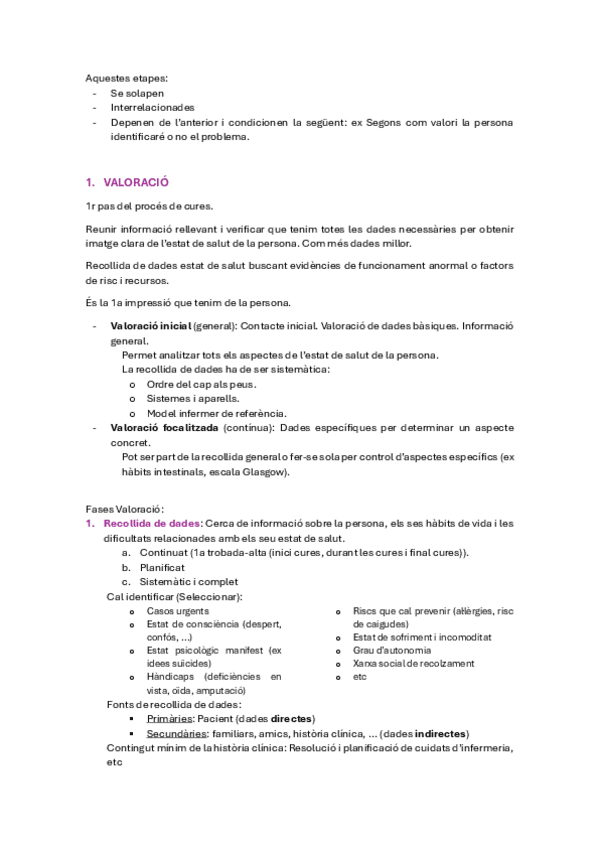 Aquestes etapes:
- Se solapen
- Interrelacionades
- Depenen de l'anterior i condicionen la següent: ex Segons com valori la persona identificaré o no el problema.

1. VALORACIÓ

1r pas del procés de cures.

Reunir informació rellevant i verificar que tenim totes les dades necessàries per obtenir imatge clara de l'estat de salut de la persona. Com més dades millor.

Recollida de dades estat de salut buscant evidències de funcionament anormal o factors de risc i recursos.

És la 1a impressió que tenim de la persona.

- Valoració inicial (general): Contacte inicial. Valoració de dades bàsiques. Informació general.
Permet analitzar tots els aspectes de l'estat de salut de la persona.
La recollida de dades ha de ser sistemàtica:
o Ordre del cap als peus.
o Sistemes i aparells.
o Model infermer de referència.
- Valoració focalitzada (contínua): Dades específiques per determinar un aspecte concret.
Pot ser part de la recollida general o fer-se sola per control d'aspectes específics (ex hàbits intestinals, escala Glasgow).

Fases Valoració:
1. Recollida de dades: Cerca de informació sobre la persona, els ses hàbits de vida i les dificultats relacionades amb els seu estat de salut.
a. Continuat (1a trobada-alta (inici cures, durant les cures i final cures)).
b. Planificat
c. Sistemàtic i complet
Cal identificar (Seleccionar):
o Casos urgents
o Estat de consciència (despert, confós, ...)
o Estat psicològic manifest (ex idees suïcides)
o Hàndicaps (deficiències en vista, oïda, amputació)
o Riscs que cal prevenir (al·lèrgies, risc de caigudes)
o Estat de sofriment i incomoditat
o Grau d'autonomia
o Xarxa social de recolzament
o etc
Fonts de recollida de dades:
▪ Primàries: Pacient (dades directes)
▪ Secundàries: familiars, amics, història clínica, ... (dades indirectes)
Contingut mínim de la història clínica: Resolució i planificació de cuidats d'infermeria, etc